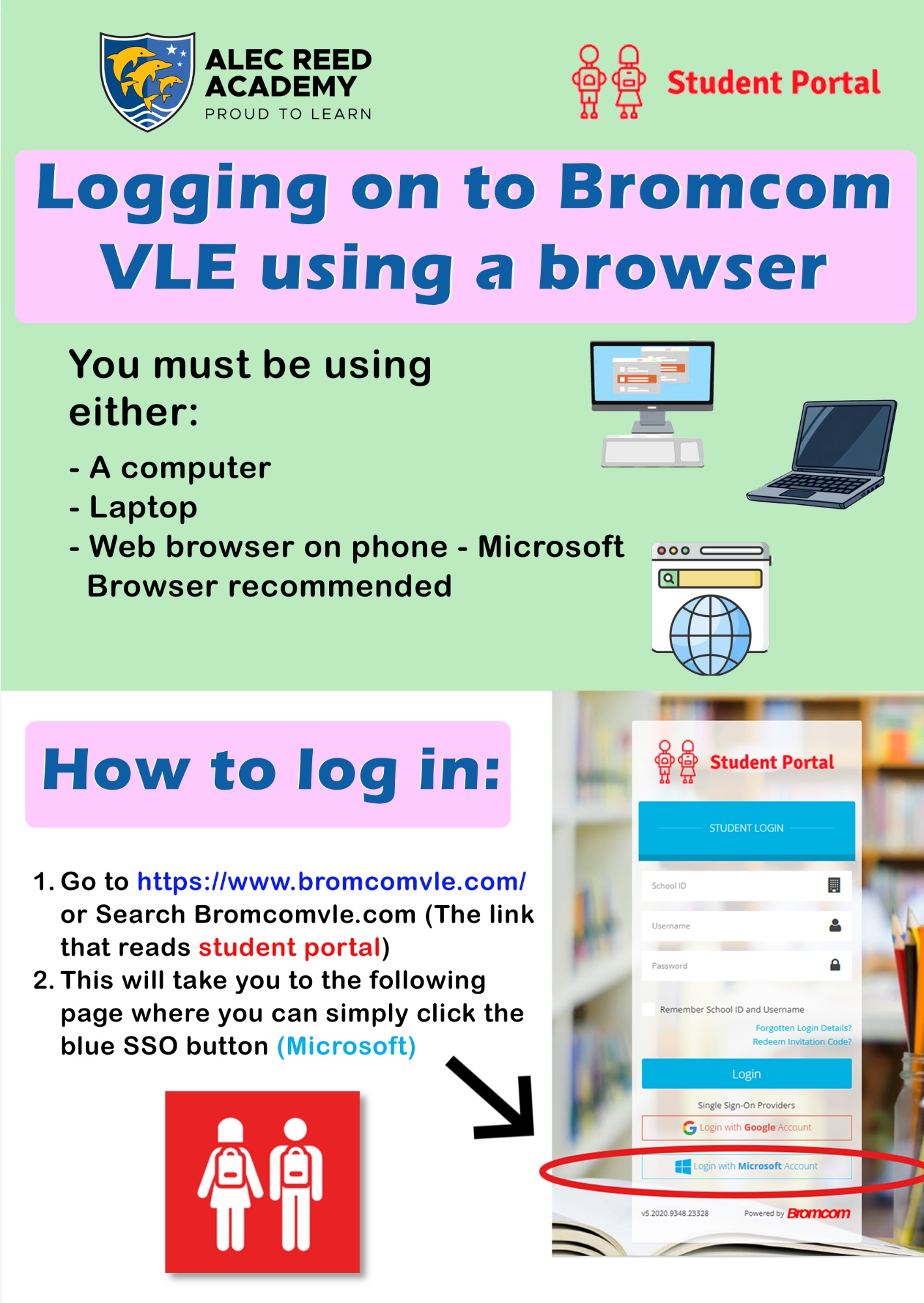 ALEC REED ACADEMY
PROUD TO LEARN

Student Portal

Logging on to Bromcom VLE using a browser

You must be using either:
- A computer
- Laptop
- Web browser on phone - Microsoft Browser recommended

How to log in:

1. Go to https://www.bromcomvle.com/ or Search Bromcomvle.com (The link that reads student portal)
2. This will take you to the following page where you can simply click the blue SSO button (Microsoft)

Student Portal
STUDENT LOGIN
School ID
Username
Password
Remember School ID and Username
Forgotten Login Details?
Redeem Invitation Code?
Login
Single Sign-On Providers
Login with Google Account
Login with Microsoft Account
v5.2020.9348.23328
Powered by Bromcom